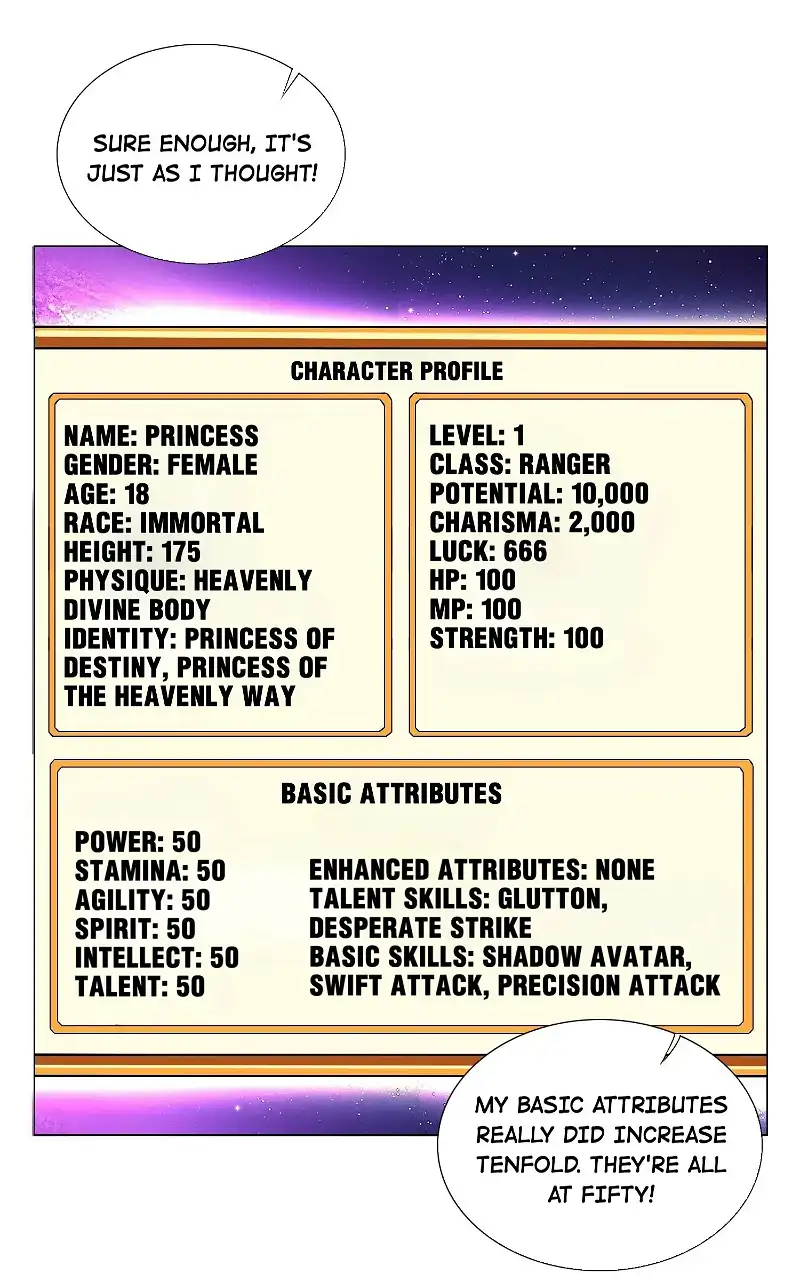 SURE ENOUGH, IT'S JUST AS I THOUGHT!

CHARACTER PROFILE

NAME: PRINCESS
GENDER: FEMALE
AGE: 18
RACE: IMMORTAL
HEIGHT: 175
PHYSIQUE: HEAVENLY DIVINE BODY
IDENTITY: PRINCESS OF DESTINY, PRINCESS OF THE HEAVENLY WAY

LEVEL: 1
CLASS: RANGER
POTENTIAL: 10,000
CHARISMA: 2,000
LUCK: 666
HP: 100
MP: 100
STRENGTH: 100

BASIC ATTRIBUTES

POWER: 50
STAMINA: 50
AGILITY: 50
SPIRIT: 50
INTELLECT: 50
TALENT: 50

ENHANCED ATTRIBUTES: NONE
TALENT SKILLS: GLUTTON, DESPERATE STRIKE
BASIC SKILLS: SHADOW AVATAR, SWIFT ATTACK, PRECISION ATTACK

MY BASIC ATTRIBUTES REALLY DID INCREASE TENFOLD. THEY'RE ALL AT FIFTY!